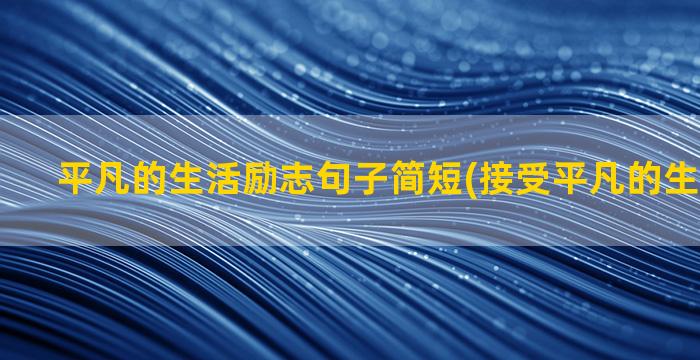 平凡的生活励志句子简短(接受平凡的生